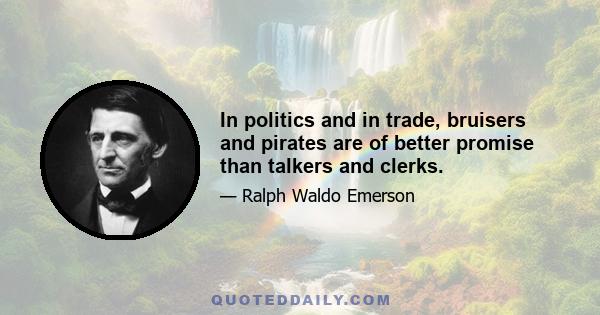 In politics and in trade, bruisers and pirates are of better promise than talkers and clerks.

— Ralph Waldo Emerson

QUOTEDDAILY.COM